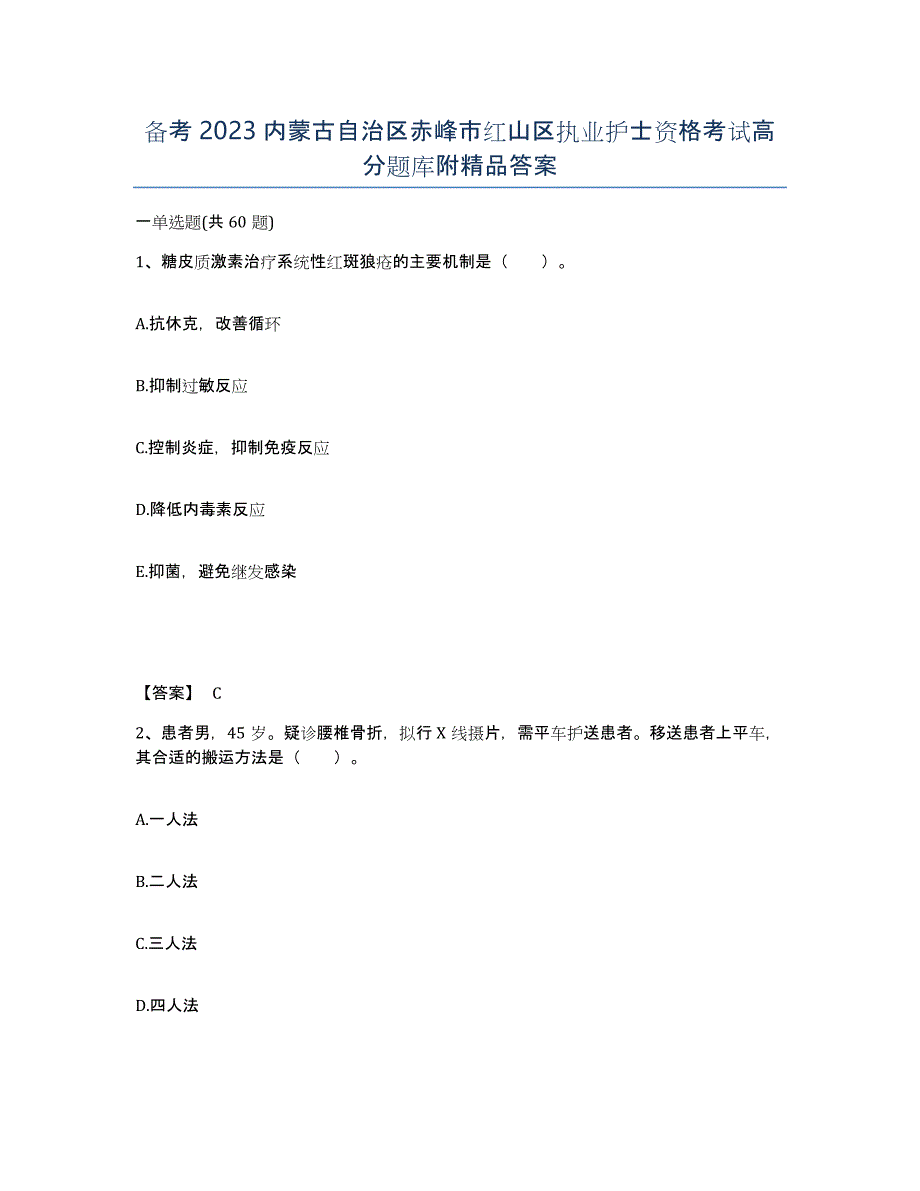 备考 2023 内蒙古自治区赤峰市红山区执业护士资格考试高分题库附精品答案

一单选题(共 60 题)

1、糖皮质激素治疗系统性红斑狼疮的主要机制是（　　）。

A.抗休克，改善循环

B.抑制过敏反应

C.控制炎症，抑制免疫反应

D.降低内毒素反应

E.抑菌，避免继发感染

【答案】 C

2、患者男，45 岁。疑诊腰椎骨折，拟行 X 线摄片，需平车护送患者。移送患者上平车，其合适的搬运方法是（　　）。

A.一人法

B.二人法

C.三人法

D.四人法